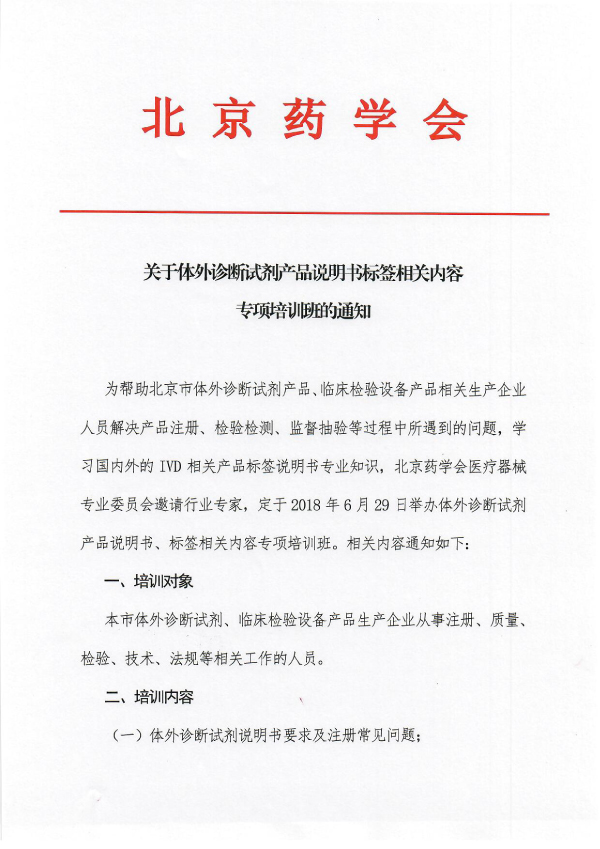 北京药学会

关于体外诊断试剂产品说明书标签相关内容
专项培训班的通知

为帮助北京市体外诊断试剂产品、临床检验设备产品相关生产企业人员解决产品注册、检验检测、监督抽验等过程中所遇到的问题，学习国内外的 IVD 相关产品标签说明书专业知识，北京药学会医疗器械专业委员会邀请行业专家，定于 2018 年 6 月 29 日举办体外诊断试剂产品说明书、标签相关内容专项培训班。相关内容通知如下：

一、培训对象

本市体外诊断试剂、临床检验设备产品生产企业从事注册、质量、检验、技术、法规等相关工作的人员。

二、培训内容

（一）体外诊断试剂说明书要求及注册常见问题；